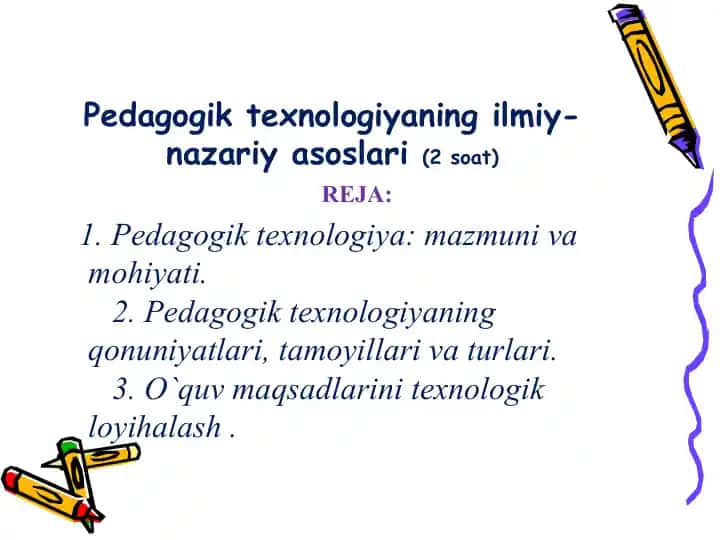 Pedagogik texnologiyaning ilmiy-nazariy asoslari (2 soat)

REJA:

1. Pedagogik texnologiya: mazmuni va mohiyati.

2. Pedagogik texnologiyaning qonuniyatlari, tamoyillari va turlari.

3. O`quv maqsadlarini texnologik loyihalash .